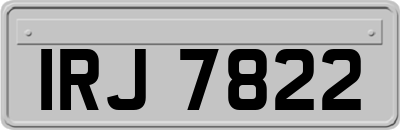 IRJ 7822